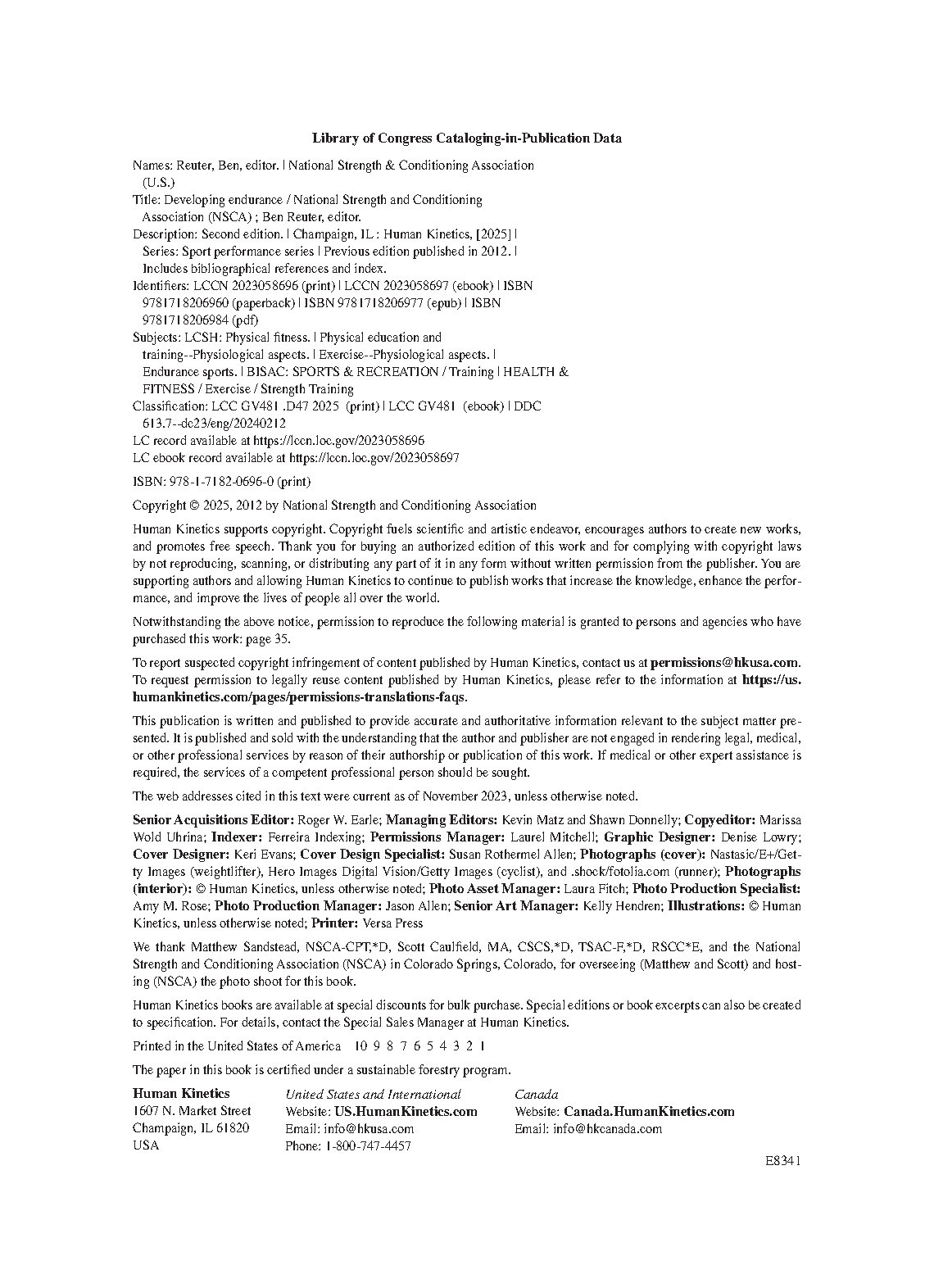 Library of Congress Cataloging-in-Publication Data

Names: Reuter, Ben, editor. | National Strength & Conditioning Association (U.S.)
Title: Developing endurance / National Strength and Conditioning Association (NSCA) ; Ben Reuter, editor.
Description: Second edition. | Champaign, IL : Human Kinetics, [2025] | Series: Sport performance series | Previous edition published in 2012. | Includes bibliographical references and index.
Identifiers: LCCN 2023058696 (print) | LCCN 2023058697 (ebook) | ISBN 9781718206960 (paperback) | ISBN 9781718206977 (epub) | ISBN 9781718206984 (pdf)
Subjects: LCSH: Physical fitness. | Physical education and training--Physiological aspects. | Exercise--Physiological aspects. | Endurance sports. | BISAC: SPORTS & RECREATION / Training | HEALTH & FITNESS / Exercise / Strength Training
Classification: LCC GV481 .D47 2025 (print) | LCC GV481 (ebook) | DDC 613.7--dc23/eng/20240212
LC record available at https://lccn.loc.gov/2023058696
LC ebook record available at https://lccn.loc.gov/2023058697

ISBN: 978-1-7182-0696-0 (print)

Copyright © 2025, 2012 by National Strength and Conditioning Association

Human Kinetics supports copyright. Copyright fuels scientific and artistic endeavor, encourages authors to create new works, and promotes free speech. Thank you for buying an authorized edition of this work and for complying with copyright laws by not reproducing, scanning, or distributing any part of it in any form without written permission from the publisher. You are supporting authors and allowing Human Kinetics to continue to publish works that increase the knowledge, enhance the performance, and improve the lives of people all over the world.

Notwithstanding the above notice, permission to reproduce the following material is granted to persons and agencies who have purchased this work: page 35.

To report suspected copyright infringement of content published by Human Kinetics, contact us at permissions@hkusa.com. To request permission to legally reuse content published by Human Kinetics, please refer to the information at https://us.humankinetics.com/pages/permissions-translations-faqs.

This publication is written and published to provide accurate and authoritative information relevant to the subject matter presented. It is published and sold with the understanding that the author and publisher are not engaged in rendering legal, medical, or other professional services by reason of their authorship or publication of this work. If medical or other expert assistance is required, the services of a competent professional person should be sought.

The web addresses cited in this text were current as of November 2023, unless otherwise noted.

Senior Acquisitions Editor: Roger W. Earle; Managing Editors: Kevin Matz and Shawn Donnelly; Copyeditor: Marissa Wold Uhrina; Indexer: Ferreira Indexing; Permissions Manager: Laurel Mitchell; Graphic Designer: Denise Lowry; Cover Designer: Keri Evans; Cover Design Specialist: Susan Rothermel Allen; Photographs (cover): Nastasic/E+/Getty Images (weightlifter), Hero Images Digital Vision/Getty Images (cyclist), and .shock/fotolia.com (runner); Photographs (interior): © Human Kinetics, unless otherwise noted; Photo Asset Manager: Laura Fitch; Photo Production Specialist: Amy M. Rose; Photo Production Manager: Jason Allen; Senior Art Manager: Kelly Hendren; Illustrations: © Human Kinetics, unless otherwise noted; Printer: Versa Press

We thank Matthew Sandstead, NSCA-CPT,*D, Scott Caulfield, MA, CSCS,*D, TSAC-F,*D, RSCC*E, and the National Strength and Conditioning Association (NSCA) in Colorado Springs, Colorado, for overseeing (Matthew and Scott) and hosting (NSCA) the photo shoot for this book.

Human Kinetics books are available at special discounts for bulk purchase. Special editions or book excerpts can also be created to specification. For details, contact the Special Sales Manager at Human Kinetics.

Printed in the United States of America 10 9 8 7 6 5 4 3 2 1

The paper in this book is certified under a sustainable forestry program.

Human Kinetics
1607 N. Market Street
Champaign, IL 61820
USA

United States and International
Website: US.HumanKinetics.com
Email: info@hkusa.com
Phone: 1-800-747-4457

Canada
Website: Canada.HumanKinetics.com
Email: info@hkcanada.com

E8341